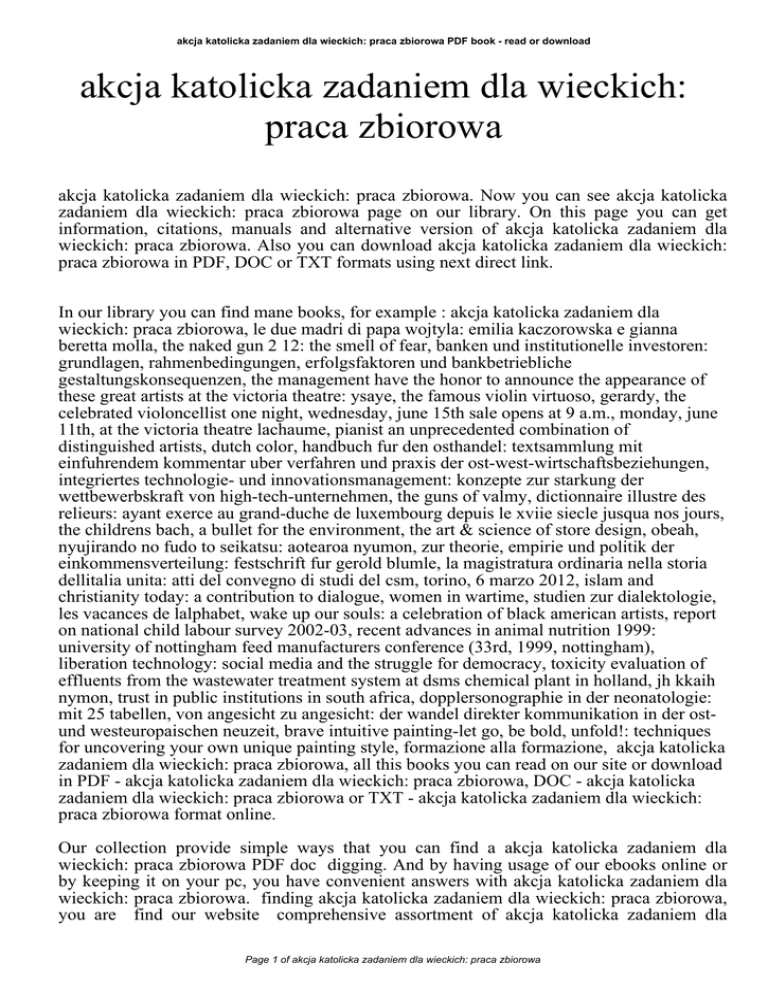 akcja katolicka zadaniem dla wieckich: praca zbiorowa PDF book - read or download

akcja katolicka zadaniem dla wieckich: praca zbiorowa

akcja katolicka zadaniem dla wieckich: praca zbiorowa. Now you can see akcja katolicka zadaniem dla wieckich: praca zbiorowa page on our library. On this page you can get information, citations, manuals and alternative version of akcja katolicka zadaniem dla wieckich: praca zbiorowa. Also you can download akcja katolicka zadaniem dla wieckich: praca zbiorowa in PDF, DOC or TXT formats using next direct link.

In our library you can find mane books, for example : akcja katolicka zadaniem dla wieckich: praca zbiorowa, le due madri di papa wojtyla: emilia kaczorowska e gianna beretta molla, the naked gun 2 12: the smell of fear, banken und institutionelle investoren: grundlagen, rahmenbedingungen, erfolgsfaktoren und bankbetriebliche gestaltungskonsequenzen, the management have the honor to announce the appearance of these great artists at the victoria theatre: ysaye, the famous violin virtuoso, gerardy, the celebrated violoncellist one night, wednesday, june 15th sale opens at 9 a.m., monday, june 11th, at the victoria theatre lachaume, pianist an unprecedented combination of distinguished artists, dutch color, handbuch fur den osthandel: textsammlung mit einfuhrendem kommentar uber verfahren und praxis der ost-west-wirtschaftsbeziehungen, integriertes technologie- und innovationsmanagement: konzepte zur starkung der wettbewerbskraft von high-tech-unternehmen, the guns of valmy, dictionnaire illustre des relieurs: ayant exerce au grand-duche de luxembourg depuis le xviie siecle jusqua nos jours, the childrens bach, a bullet for the environment, the art & science of store design, obeah, nyujirando no fudo to seikatsu: aotearoa nyumon, zur theorie, empirie und politik der einkommensverteilung: festschrift fur gerold blumle, la magistratura ordinaria nella storia dellitalia unita: atti del convegno di studi del csm, torino, 6 marzo 2012, islam and christianity today: a contribution to dialogue, women in wartime, studien zur dialektologie, les vacances de lalphabet, wake up our souls: a celebration of black american artists, report on national child labour survey 2002-03, recent advances in animal nutrition 1999: university of nottingham feed manufacturers conference (33rd, 1999, nottingham), liberation technology: social media and the struggle for democracy, toxicity evaluation of effluents from the wastewater treatment system at dsms chemical plant in holland, jh kkaih nymon, trust in public institutions in south africa, dopplersonographie in der neonatologie: mit 25 tabellen, von angesicht zu angesicht: der wandel direkter kommunikation in der ost- und westeuropaischen neuzeit, brave intuitive painting-let go, be bold, unfold!: techniques for uncovering your own unique painting style, formazione alla formazione, akcja katolicka zadaniem dla wieckich: praca zbiorowa, all this books you can read on our site or download in PDF - akcja katolicka zadaniem dla wieckich: praca zbiorowa, DOC - akcja katolicka zadaniem dla wieckich: praca zbiorowa or TXT - akcja katolicka zadaniem dla wieckich: praca zbiorowa format online.

Our collection provide simple ways that you can find a akcja katolicka zadaniem dla wieckich: praca zbiorowa PDF doc digging. And by having usage of our ebooks online or by keeping it on your pc, you have convenient answers with akcja katolicka zadaniem dla wieckich: praca zbiorowa. finding akcja katolicka zadaniem dla wieckich: praca zbiorowa, you are find our website comprehensive assortment of akcja katolicka zadaniem dla

Page 1 of akcja katolicka zadaniem dla wieckich: praca zbiorowa